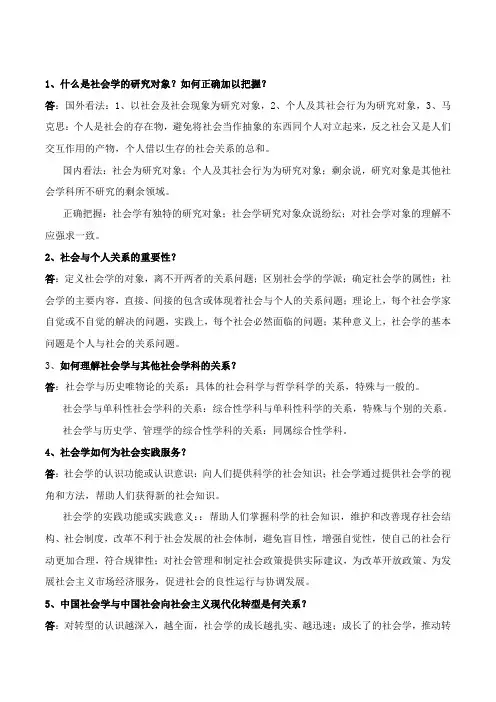 1、什么是社会学的研究对象？如何正确加以把握？

答：国外看法：1、以社会及社会现象为研究对象，2、个人及其社会行为为研究对象，3、马克思：个人是社会的存在物，避免将社会当作抽象的东西同个人对立起来，反之社会又是人们交互作用的产物，个人借以生存的社会关系的总和。

国内看法：社会为研究对象；个人及其社会行为为研究对象；剩余说，研究对象是其他社会学科所不研究的剩余领域。

正确把握：社会学有独特的研究对象；社会学研究对象众说纷纭；对社会学对象的理解不应强求一致。

2、社会与个人关系的重要性？

答：定义社会学的对象，离不开两者的关系问题；区别社会学的学派；确定社会学的属性；社会学的主要内容，直接、间接的包含或体现着社会与个人的关系问题；理论上，每个社会学家自觉或不自觉的解决的问题，实践上，每个社会必然面临的问题；某种意义上，社会学的基本问题是个人与社会的关系问题。

3、如何理解社会学与其他社会学科的关系？

答：社会学与历史唯物论的关系：具体的社会科学与哲学科学的关系，特殊与一般的。

社会学与单科性社会学科的关系：综合性学科与单科性科学的关系，特殊与个别的关系。

社会学与历史学、管理学的综合性学科的关系：同属综合性学科。

4、社会学如何为社会实践服务？

答：社会学的认识功能或认识意识：向人们提供科学的社会知识；社会学通过提供社会学的视角和方法，帮助人们获得新的社会知识。

社会学的实践功能或实践意义：：帮助人们掌握科学的社会知识，维护和改善现存社会结构、社会制度，改革不利于社会发展的社会体制，避免盲目性，增强自觉性，使自己的社会行动更加合理，符合规律性；对社会管理和制定社会政策提供实际建议，为改革开放政策、为发展社会主义市场经济服务，促进社会的良性运行与协调发展。

5、中国社会学与中国社会向社会主义现代化转型是何关系？

答：对转型的认识越深入，越全面，社会学的成长越扎实、越迅速；成长了的社会学，推动转